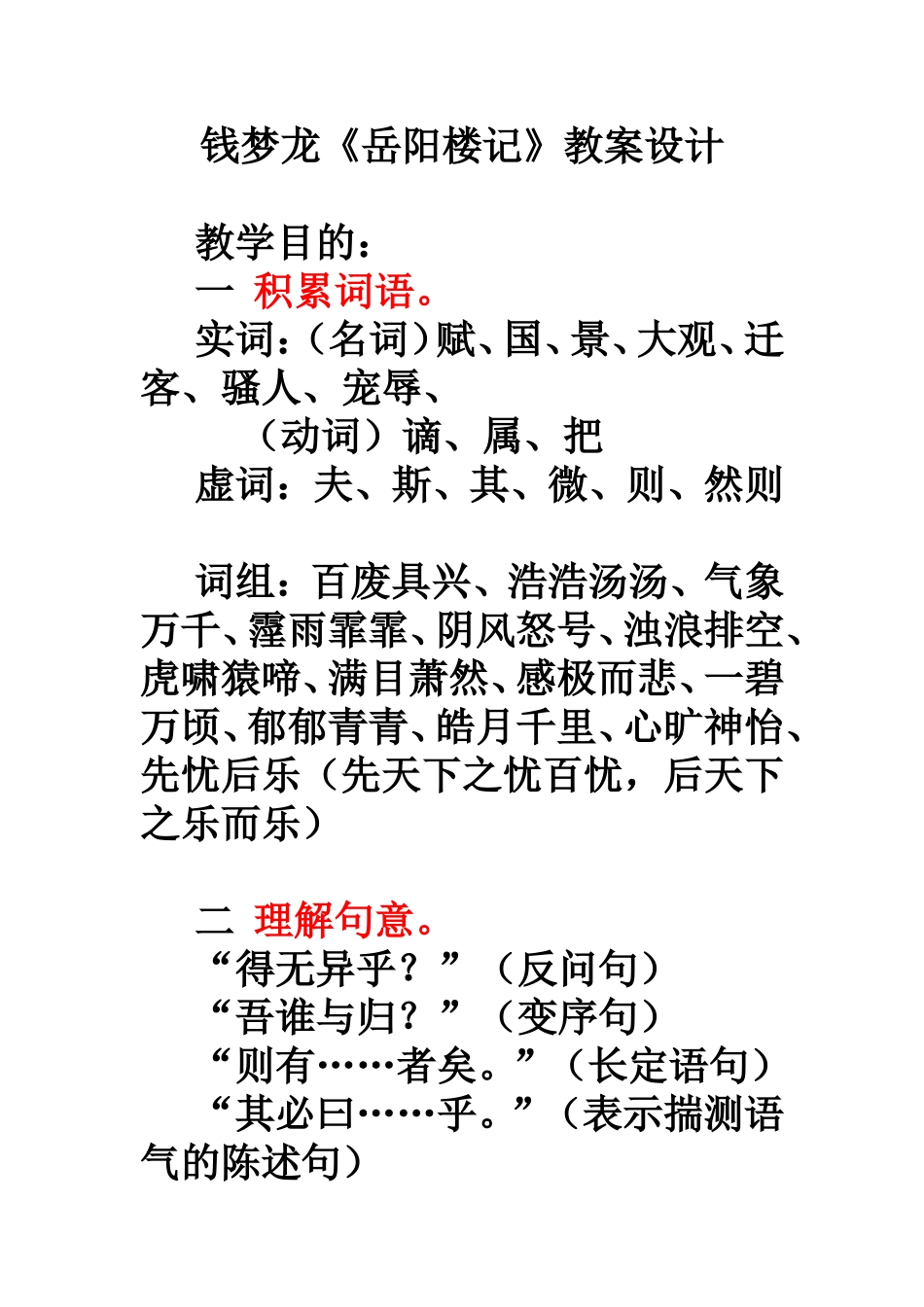 钱梦龙《岳阳楼记》教案设计

教学目的：

一 积累词语。

实词：（名词）赋、国、景、大观、迁客、骚人、宠辱、

（动词）谪、属、把

虚词：夫、斯、其、微、则、然则

词组：百废具兴、浩浩汤汤、气象万千、霪雨霏霏、阴风怒号、浊浪排空、虎啸猿啼、满目萧然、感极而悲、一碧万顷、郁郁青青、皓月千里、心旷神怡、先忧后乐（先天下之忧百忧，后天下之乐而乐）

二 理解句意。

“得无异乎？”（反问句）

“吾谁与归？”（变序句）

“则有……者矣。”（长定语句）

“其必曰……乎。”（表示揣测语气的陈述句）